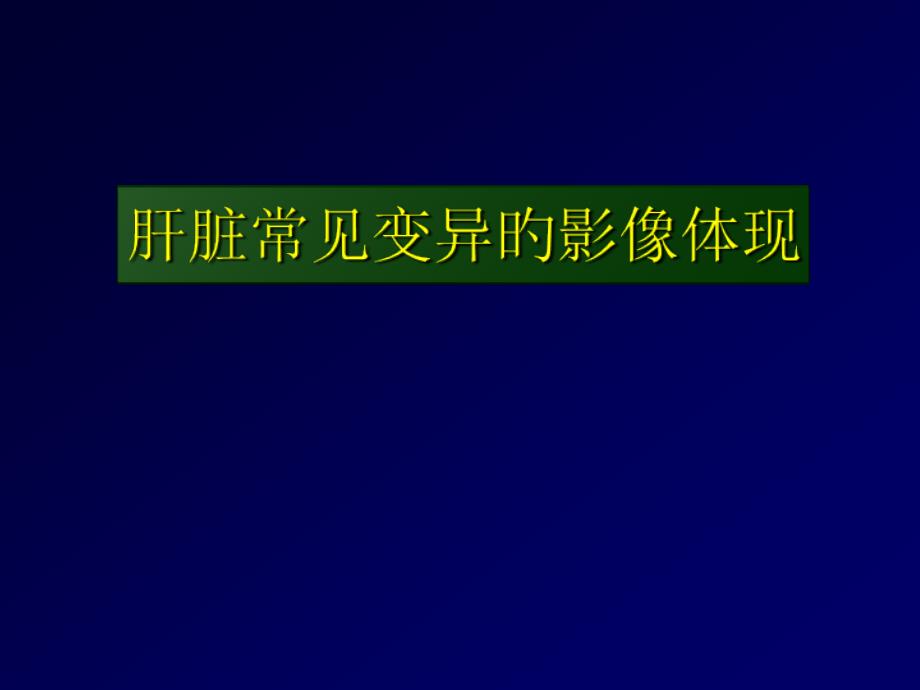 肝脏常见变异的影像体现